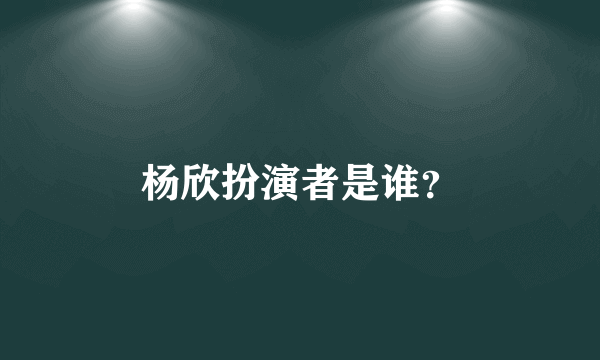 杨欣扮演者是谁?